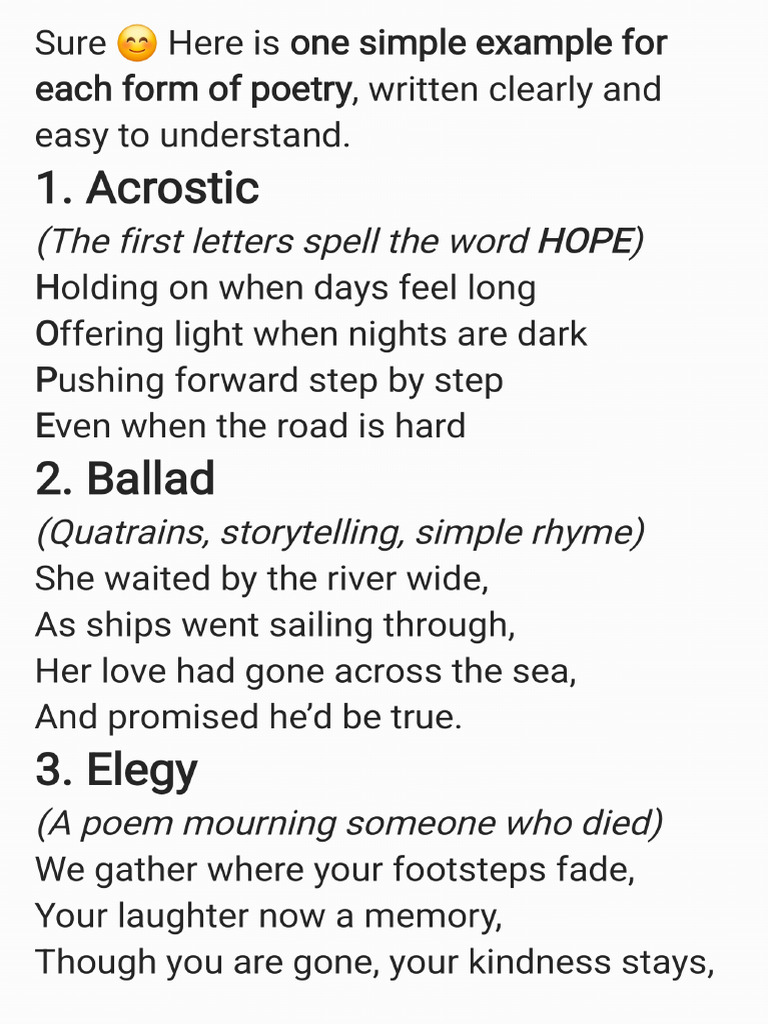 Sure 😊 Here is one simple example for each form of poetry, written clearly and easy to understand.

1. Acrostic

(The first letters spell the word HOPE)
Holding on when days feel long
Offering light when nights are dark
Pushing forward step by step
Even when the road is hard

2. Ballad

(Quatrains, storytelling, simple rhyme)
She waited by the river wide,
As ships went sailing through,
Her love had gone across the sea,
And promised he'd be true.

3. Elegy

(A poem mourning someone who died)
We gather where your footsteps fade,
Your laughter now a memory,
Though you are gone, your kindness stays,